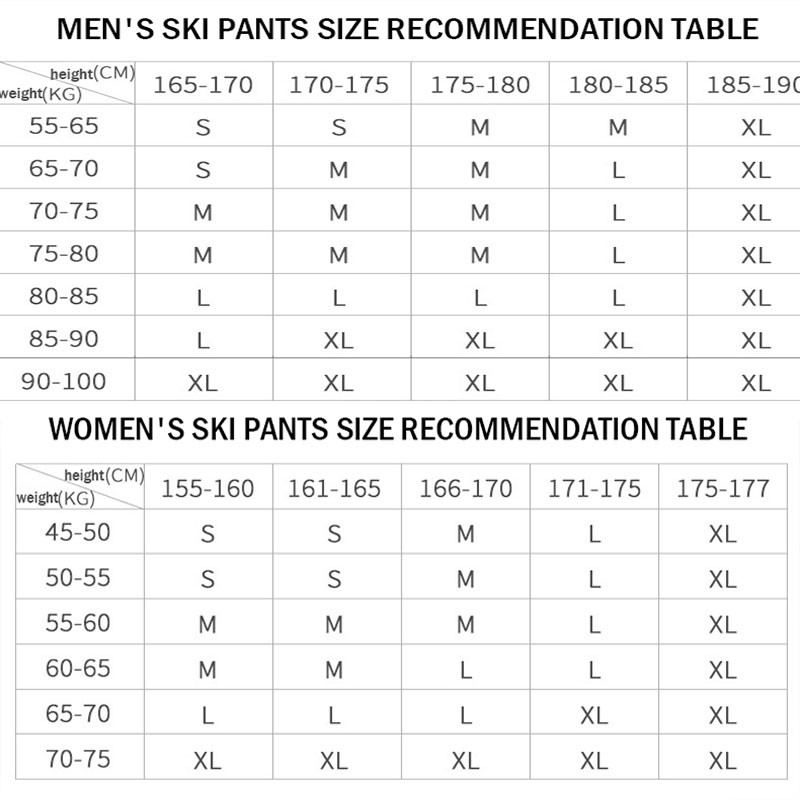 MEN'S SKI PANTS SIZE RECOMMENDATION TABLE

| height(CM) weight(KG) | 165-170 | 170-175 | 175-180 | 180-185 | 185-190 |
|---|---|---|---|---|---|
| 55-65 | S | S | M | M | XL |
| 65-70 | S | M | M | L | XL |
| 70-75 | M | M | M | L | XL |
| 75-80 | M | M | M | L | XL |
| 80-85 | L | L | L | L | XL |
| 85-90 | L | XL | XL | XL | XL |
| 90-100 | XL | XL | XL | XL | XL |

WOMEN'S SKI PANTS SIZE RECOMMENDATION TABLE

| height(CM) weight(KG) | 155-160 | 161-165 | 166-170 | 171-175 | 175-177 |
|---|---|---|---|---|---|
| 45-50 | S | S | M | L | XL |
| 50-55 | S | S | M | L | XL |
| 55-60 | M | M | M | L | XL |
| 60-65 | M | M | L | L | XL |
| 65-70 | L | L | L | XL | XL |
| 70-75 | XL | XL | XL | XL | XL |